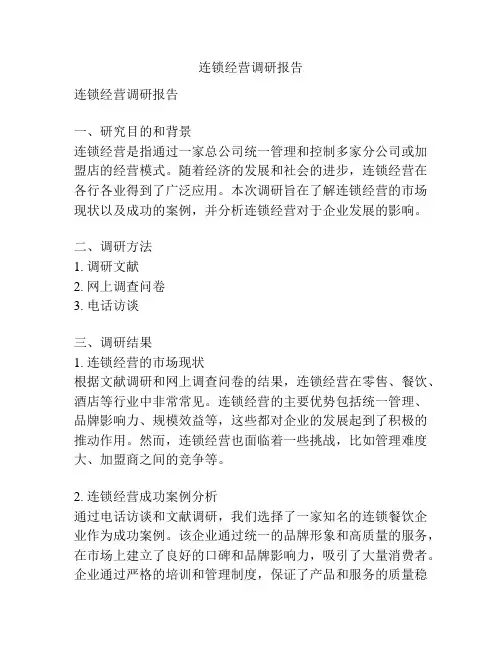 连锁经营调研报告

连锁经营调研报告

一、研究目的和背景
连锁经营是指通过一家总公司统一管理和控制多家分公司或加盟店的经营模式。随着经济的发展和社会的进步，连锁经营在各行各业得到了广泛应用。本次调研旨在了解连锁经营的市场现状以及成功的案例，并分析连锁经营对于企业发展的影响。

二、调研方法
1. 调研文献
2. 网上调查问卷
3. 电话访谈

三、调研结果
1. 连锁经营的市场现状
根据文献调研和网上调查问卷的结果，连锁经营在零售、餐饮、酒店等行业中非常常见。连锁经营的主要优势包括统一管理、品牌影响力、规模效益等，这些都对企业的发展起到了积极的推动作用。然而，连锁经营也面临着一些挑战，比如管理难度大、加盟商之间的竞争等。

2. 连锁经营成功案例分析
通过电话访谈和文献调研，我们选择了一家知名的连锁餐饮企业作为成功案例。该企业通过统一的品牌形象和高质量的服务，在市场上建立了良好的口碑和品牌影响力，吸引了大量消费者。企业通过严格的培训和管理制度，保证了产品和服务的质量稳